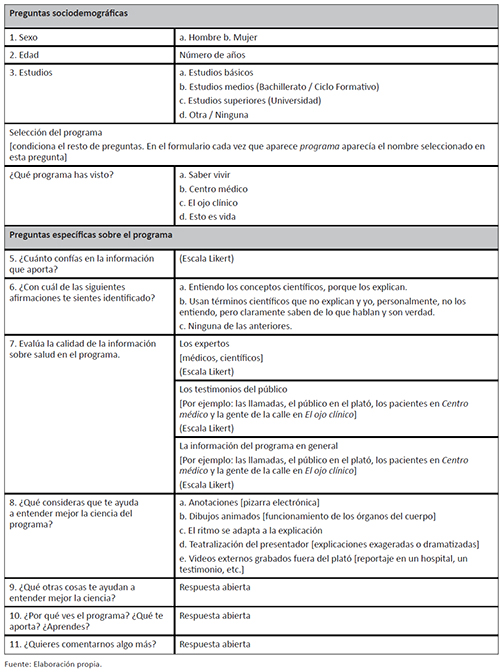 | Preguntas sociodemográficas | |
|---|---|
| 1. Sexo | a. Hombre b. Mujer |
| 2. Edad | Número de años |
| 3. Estudios | a. Estudios básicos b. Estudios medios (Bachillerato / Ciclo Formativo) c. Estudios superiores (Universidad) d. Otra / Ninguna |
| Selección del programa [condiciona el resto de preguntas. En el formulario cada vez que aparece programa aparecía el nombre seleccionado en esta pregunta] | |
| ¿Qué programa has visto? | a. Saber vivir b. Centro médico c. El ojo clínico d. Esto es vida |
| Preguntas específicas sobre el programa | |
| 5. ¿Cuánto confías en la información que aporta? | (Escala Likert) |
| 6. ¿Con cuál de las siguientes afirmaciones te sientes identificado? | a. Entiendo los conceptos científicos, porque los explican. b. Usan términos científicos que no explican y yo, personalmente, no los entiendo, pero claramente saben de lo que hablan y son verdad. c. Ninguna de las anteriores. |
| 7. Evalúa la calidad de la información sobre salud en el programa. | Los expertos [médicos, científicos] (Escala Likert) |
| | Los testimonios del público [Por ejemplo: las llamadas, el público en el plató, los pacientes en Centro médico y la gente de la calle en El ojo clínico] (Escala Likert) |
| | La información del programa en general [Por ejemplo: las llamadas, el público en el plató, los pacientes en Centro médico y la gente de la calle en El ojo clínico] (Escala Likert) |
| 8. ¿Qué consideras que te ayuda a entender mejor la ciencia del programa? | a. Anotaciones [pizarra electrónica] b. Dibujos animados [funcionamiento de los órganos del cuerpo] c. El ritmo se adapta a la explicación d. Teatralización del presentador [explicaciones exageradas o dramatizadas] e. Videos externos grabados fuera del plató [reportaje en un hospital, un testimonio, etc.] |
| 9. ¿Qué otras cosas te ayudan a entender mejor la ciencia? | Respuesta abierta |
| 10. ¿Por qué ves el programa? ¿Qué te aporta? ¿Aprendes? | Respuesta abierta |
| 11. ¿Quieres comentarnos algo más? | Respuesta abierta |

Fuente: Elaboración propia.